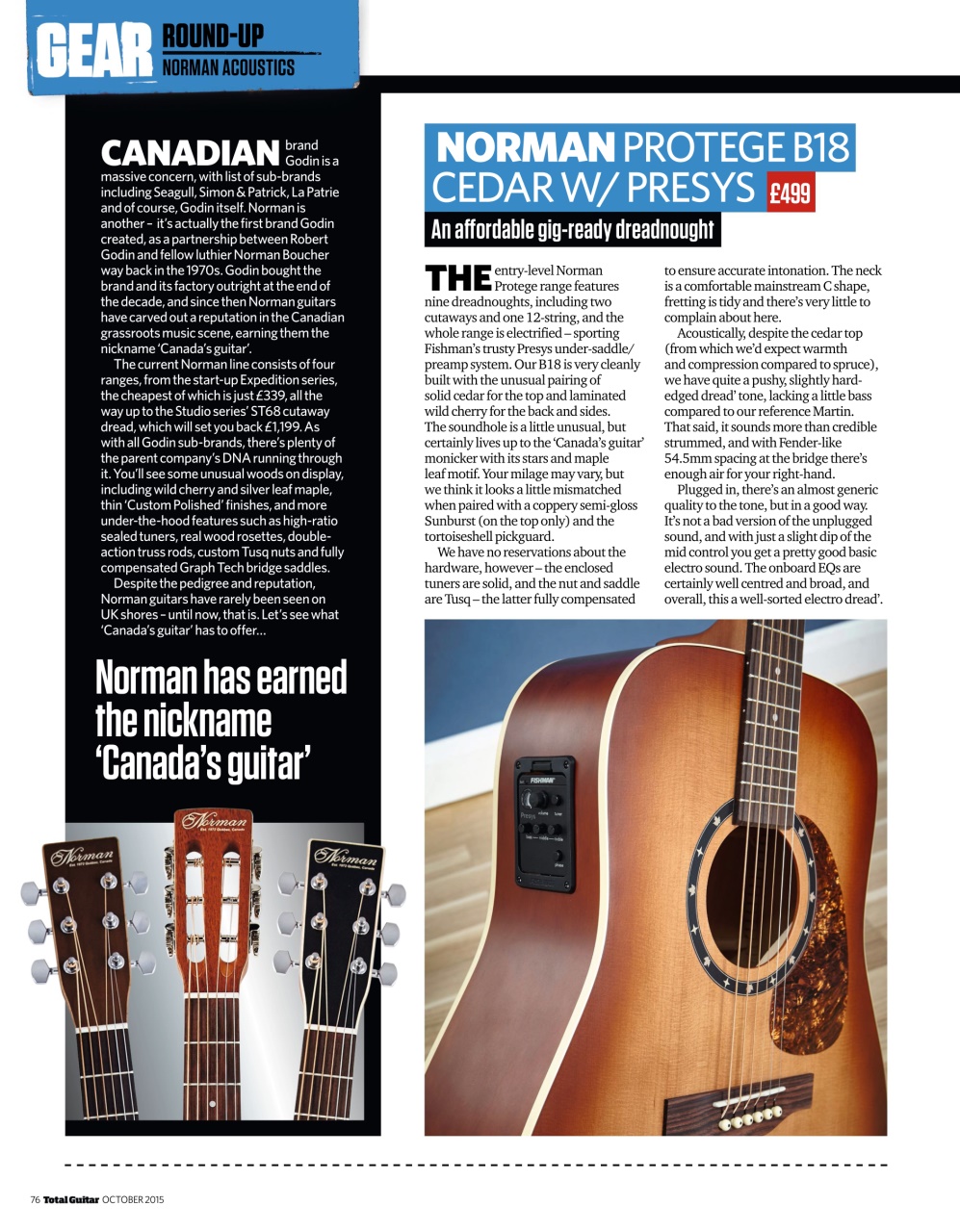 GEAR ROUND-UP
NORMAN ACOUSTICS

CANADIAN brand Godin is a massive concern, with list of sub-brands including Seagull, Simon & Patrick, La Patrie and of course, Godin itself. Norman is another – it's actually the first brand Godin created, as a partnership between Robert Godin and fellow luthier Norman Boucher way back in the 1970s. Godin bought the brand and its factory outright at the end of the decade, and since then Norman guitars have carved out a reputation in the Canadian grassroots music scene, earning them the nickname 'Canada's guitar'.

The current Norman line consists of four ranges, from the start-up Expedition series, the cheapest of which is just £339, all the way up to the Studio series' ST68 cutaway dread, which will set you back £1,199. As with all Godin sub-brands, there's plenty of the parent company's DNA running through it. You'll see some unusual woods on display, including wild cherry and silver leaf maple, thin 'Custom Polished' finishes, and more under-the-hood features such as high-ratio sealed tuners, real wood rosettes, double-action truss rods, custom Tusq nuts and fully compensated Graph Tech bridge saddles.

Despite the pedigree and reputation, Norman guitars have rarely been seen on UK shores – until now, that is. Let's see what 'Canada's guitar' has to offer...

Norman has earned the nickname 'Canada's guitar'

Norman
Norman
Norman

NORMAN PROTEGE B18 CEDAR W/ PRESYS £499

An affordable gig-ready dreadnought

THE entry-level Norman Protege range features nine dreadnoughts, including two cutaways and one 12-string, and the whole range is electrified – sporting Fishman's trusty Presys under-saddle/preamp system. Our B18 is very cleanly built with the unusual pairing of solid cedar for the top and laminated wild cherry for the back and sides. The soundhole is a little unusual, but certainly lives up to the 'Canada's guitar' monicker with its stars and maple leaf motif. Your milage may vary, but we think it looks a little mismatched when paired with a coppery semi-gloss Sunburst (on the top only) and the tortoiseshell pickguard.

We have no reservations about the hardware, however – the enclosed tuners are solid, and the nut and saddle are Tusq – the latter fully compensated to ensure accurate intonation. The neck is a comfortable mainstream C shape, fretting is tidy and there's very little to complain about here.

Acoustically, despite the cedar top (from which we'd expect warmth and compression compared to spruce), we have quite a pushy, slightly hard-edged dread' tone, lacking a little bass compared to our reference Martin. That said, it sounds more than credible strummed, and with Fender-like 54.5mm spacing at the bridge there's enough air for your right-hand.

Plugged in, there's an almost generic quality to the tone, but in a good way. It's not a bad version of the unplugged sound, and with just a slight dip of the mid control you get a pretty good basic electro sound. The onboard EQs are certainly well centred and broad, and overall, this a well-sorted electro dread'.

FISHMAN
Presys

76 Total Guitar OCTOBER 2015